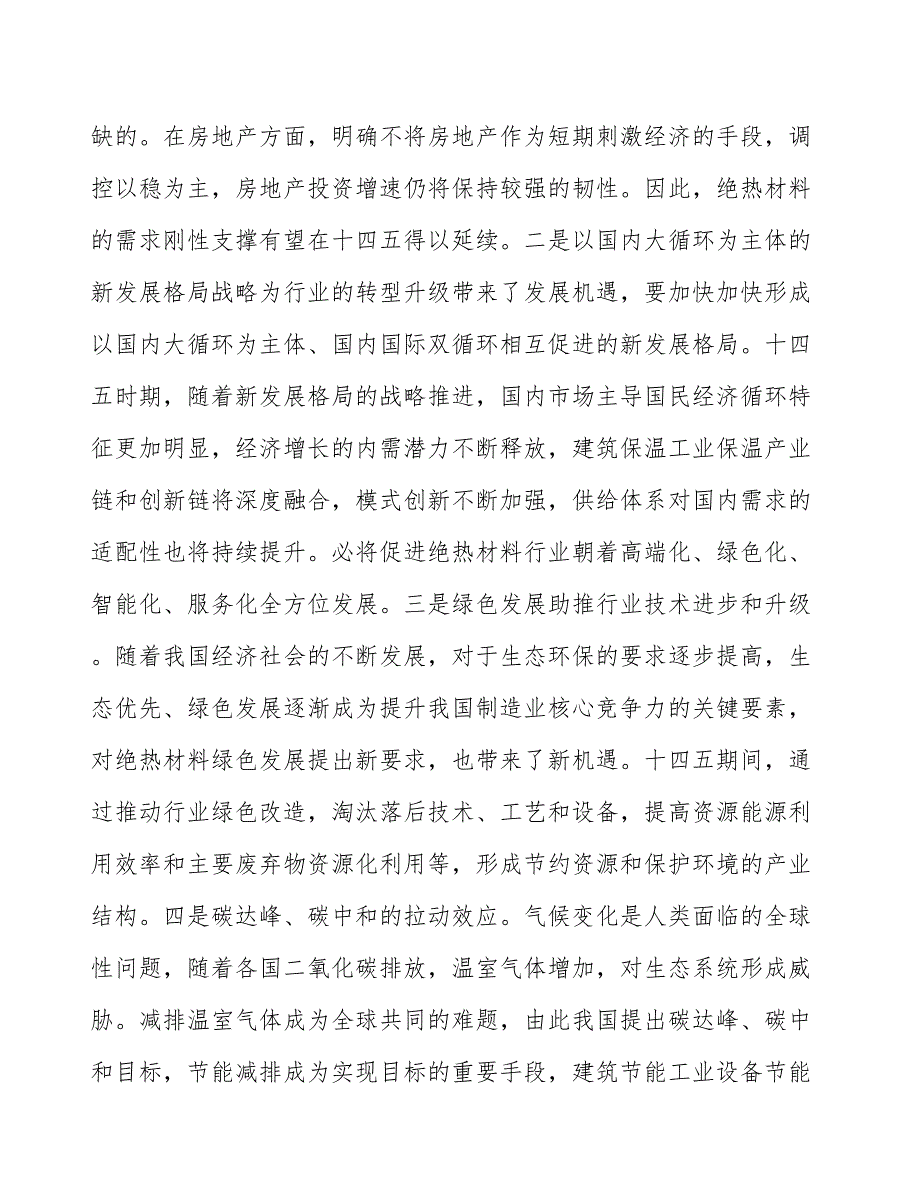 缺的。在房地产方面，明确不将房地产作为短期刺激经济的手段，调控以稳为主，房地产投资增速仍将保持较强的韧性。因此，绝热材料的需求刚性支撑有望在十四五得以延续。二是以国内大循环为主体的新发展格局战略为行业的转型升级带来了发展机遇，要加快加快形成以国内大循环为主体、国内国际双循环相互促进的新发展格局。十四五时期，随着新发展格局的战略推进，国内市场主导国民经济循环特征更加明显，经济增长的内需潜力不断释放，建筑保温工业保温产业链和创新链将深度融合，模式创新不断加强，供给体系对国内需求的适配性也将持续提升。必将促进绝热材料行业朝着高端化、绿色化、智能化、服务化全方位发展。三是绿色发展助推行业技术进步和升级。随着我国经济社会的不断发展，对于生态环保的要求逐步提高，生态优先、绿色发展逐渐成为提升我国制造业核心竞争力的关键要素，对绝热材料绿色发展提出新要求，也带来了新机遇。十四五期间，通过推动行业绿色改造，淘汰落后技术、工艺和设备，提高资源能源利用效率和主要废弃物资源化利用等，形成节约资源和保护环境的产业结构。四是碳达峰、碳中和的拉动效应。气候变化是人类面临的全球性问题，随着各国二氧化碳排放，温室气体增加，对生态系统形成威胁。减排温室气体成为全球共同的难题，由此我国提出碳达峰、碳中和目标，节能减排成为实现目标的重要手段，建筑节能工业设备节能